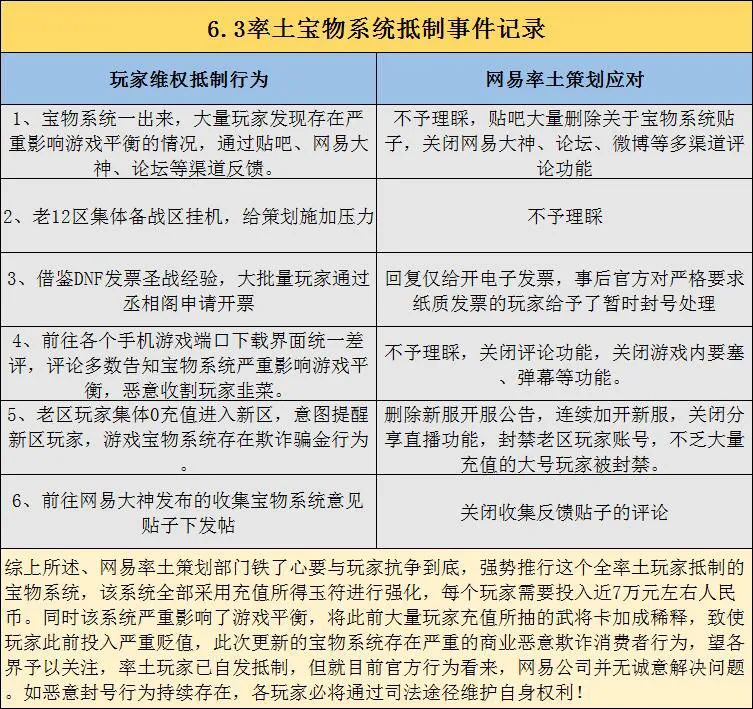 6.3率土宝物系统抵制事件记录

| 玩家维权抵制行为 | 网易率土策划应对 |
|---|---|
| 1、宝物系统一出来，大量玩家发现存在严重影响游戏平衡的情况，通过贴吧、网易大神、论坛等渠道反馈。 | 不予理睬，贴吧大量删除关于宝物系统贴子，关闭网易大神、论坛、微博等多渠道评论功能 |
| 2、老12区集体备战区挂机，给策划施加压力 | 不予理睬 |
| 3、借鉴DNF发票圣战经验，大批量玩家通过丞相阁申请开票 | 回复仅给开电子发票，事后官方对严格要求纸质发票的玩家给予了暂时封号处理 |
| 4、前往各个手机游戏端口下载界面统一差评，评论多数告知宝物系统严重影响游戏平衡，恶意收割玩家韭菜。 | 不予理睬，关闭评论功能，关闭游戏内要塞、弹幕等功能。 |
| 5、老区玩家集体0充值进入新区，意图提醒新区玩家，游戏宝物系统存在欺诈骗金行为。 | 删除新服开服公告，连续加开新服，关闭分享直播功能，封禁老区玩家账号，不乏大量充值的大号玩家被封禁。 |
| 6、前往网易大神发布的收集宝物系统意见贴子下发帖 | 关闭收集反馈贴子的评论 |

综上所述、网易率土策划部门铁了心要与玩家抗争到底，强势推行这个全率土玩家抵制的宝物系统，该系统全部采用充值所得玉符进行强化，每个玩家需要投入近7万元左右人民币。同时该系统严重影响了游戏平衡，将此前大量玩家充值所抽的武将卡加成稀释，致使玩家此前投入严重贬值，此次更新的宝物系统存在严重的商业恶意欺诈消费者行为，望各界予以关注，率土玩家已自发抵制，但就目前官方行为看来，网易公司并无诚意解决问题。如恶意封号行为持续存在，各玩家必将通过司法途径维护自身权利！